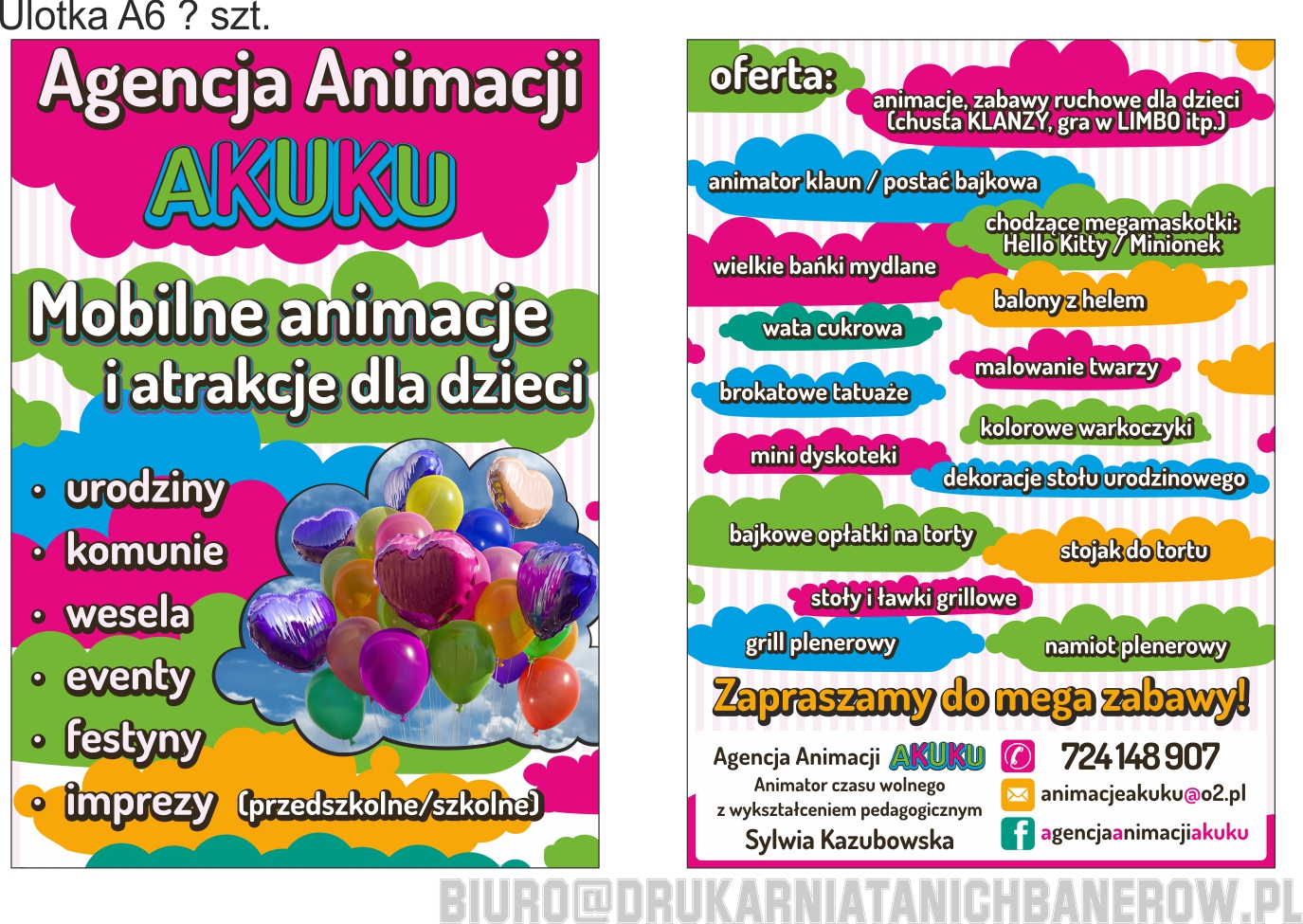 Ulotka A6 ? szt.

Agencja Animacji
AKUKU

Mobilne animacje
i atrakcje dla dzieci

• urodziny
• komunie
• wesela
• eventy
• festyny
• imprezy (przedszkolne/szkolne)

oferta:

animacje, zabawy ruchowe dla dzieci (chusta KLANZY, gra w LIMBO itp.)

animator klaun / postać bajkowa

chodzące megamaskotki: Hello Kitty / Minionek

wielkie bańki mydlane

balony z helem

wata cukrowa

malowanie twarzy

brokatowe tatuaże

kolorowe warkoczyki

mini dyskoteki

dekoracje stołu urodzinowego

bajkowe opłatki na torty

stojak do tortu

stoły i ławki grillowe

grill plenerowy

namiot plenerowy

Zapraszamy do mega zabawy!

Agencja Animacji AKUKU
Animator czasu wolnego
z wykształceniem pedagogicznym
Sylwia Kazubowska

724 148 907
animacjeakuku@o2.pl
agencjaanimacjiakuku

BIURO@DRUKARNIATANICHBANEROW.PL